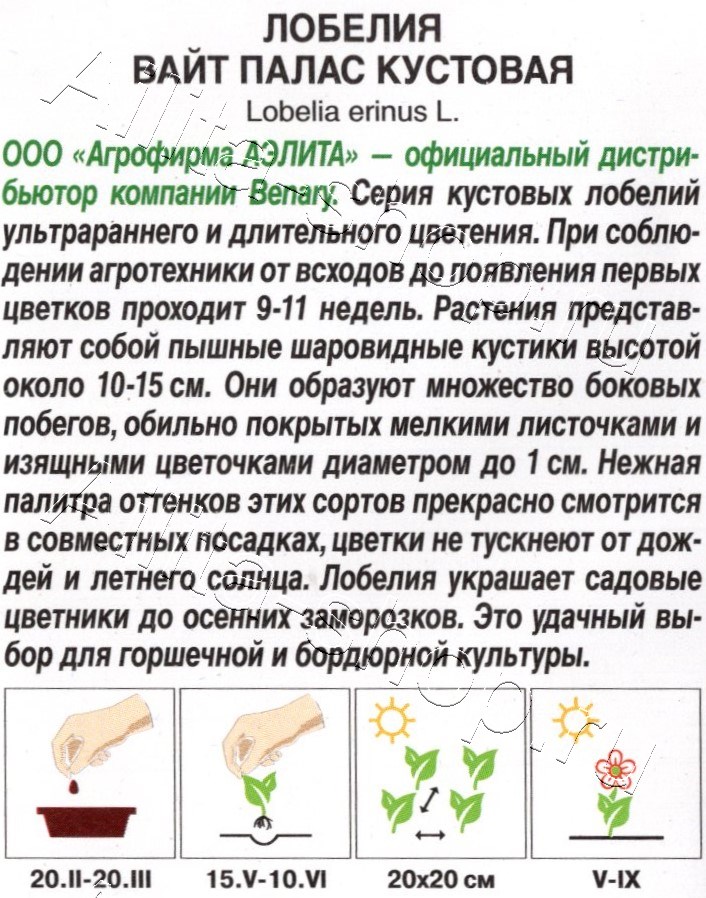 ЛОБЕЛИЯ
ВАЙТ ПАЛАС КУСТОВАЯ
Lobelia erinus L.

ООО «Агрофирма АЭЛИТА» — официальный дистрибьютор компании Benary. Серия кустовых лобелий ультрараннего и длительного цветения. При соблюдении агротехники от всходов до появления первых цветков проходит 9-11 недель. Растения представляют собой пышные шаровидные кустики высотой около 10-15 см. Они образуют множество боковых побегов, обильно покрытых мелкими листочками и изящными цветочками диаметром до 1 см. Нежная палитра оттенков этих сортов прекрасно смотрится в совместных посадках, цветки не тускнеют от дождей и летнего солнца. Лобелия украшает садовые цветники до осенних заморозков. Это удачный выбор для горшечной и бордюрной культуры.

20.II-20.III
15.V-10.VI
20x20 см
V-IX